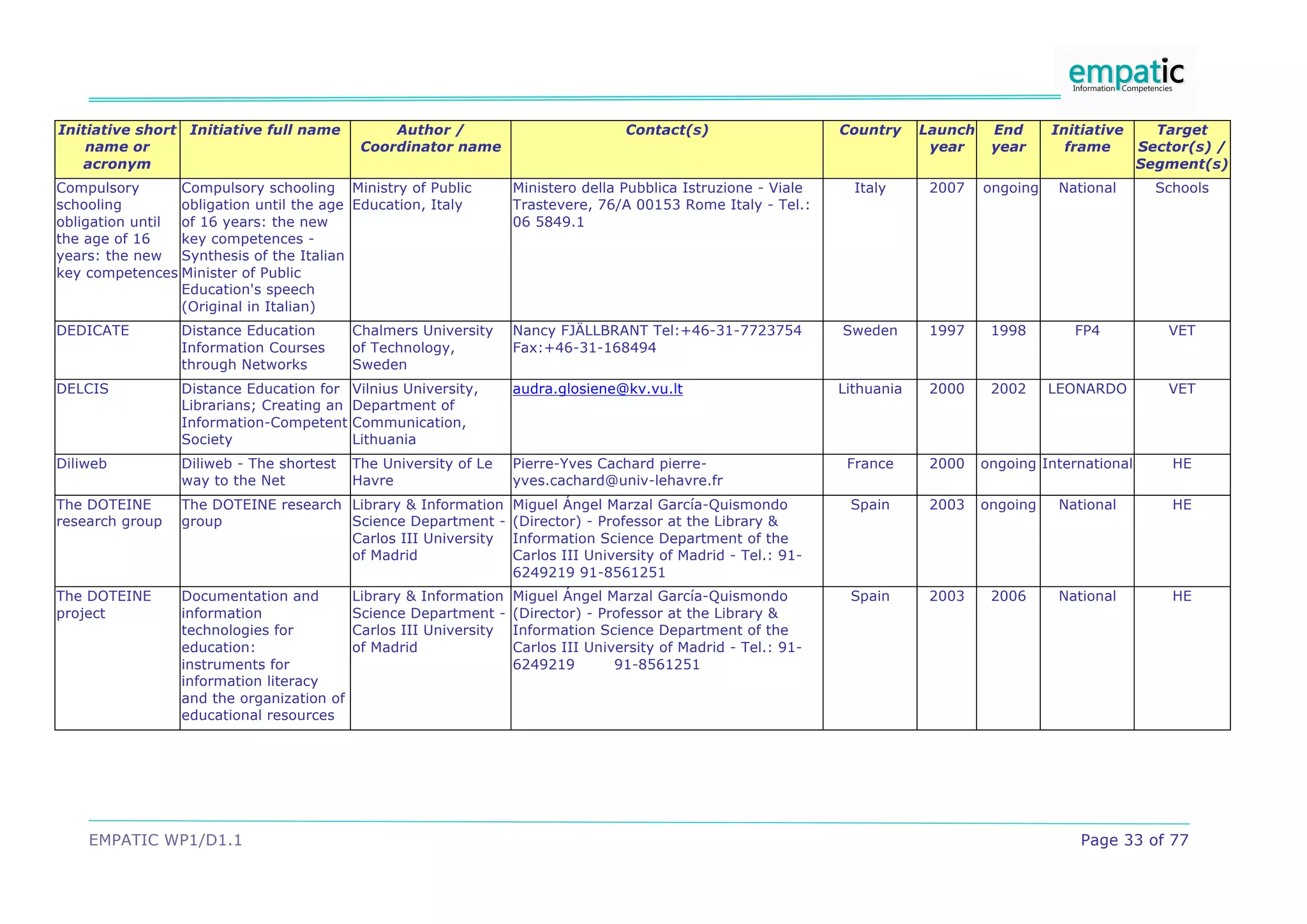 empatic
Information Competencies

| Initiative short name or acronym | Initiative full name | Author / Coordinator name | Contact(s) | Country | Launch year | End year | Initiative frame | Target Sector(s) / Segment(s) |
|---|---|---|---|---|---|---|---|---|
| Compulsory schooling obligation until the age of 16 years: the new key competences | Compulsory schooling obligation until the age of 16 years: the new key competences - Synthesis of the Italian Minister of Public Education's speech (Original in Italian) | Ministry of Public Education, Italy | Ministero della Pubblica Istruzione - Viale Trastevere, 76/A 00153 Rome Italy - Tel.: 06 5849.1 | Italy | 2007 | ongoing | National | Schools |
| DEDICATE | Distance Education Information Courses through Networks | Chalmers University of Technology, Sweden | Nancy FJÄLLBRANT Tel:+46-31-7723754 Fax:+46-31-168494 | Sweden | 1997 | 1998 | FP4 | VET |
| DELCIS | Distance Education for Librarians; Creating an Information-Competent Society | Vilnius University, Department of Communication, Lithuania | audra.glosiene@kv.vu.lt | Lithuania | 2000 | 2002 | LEONARDO | VET |
| Diliweb | Diliweb - The shortest way to the Net | The University of Le Havre | Pierre-Yves Cachard pierre-yves.cachard@univ-lehavre.fr | France | 2000 | ongoing | International | HE |
| The DOTEINE research group | The DOTEINE research group | Library & Information Science Department - Carlos III University of Madrid | Miguel Ángel Marzal García-Quismondo (Director) - Professor at the Library & Information Science Department of the Carlos III University of Madrid - Tel.: 91-6249219 91-8561251 | Spain | 2003 | ongoing | National | HE |
| The DOTEINE project | Documentation and information technologies for education: instruments for information literacy and the organization of educational resources | Library & Information Science Department - Carlos III University of Madrid | Miguel Ángel Marzal García-Quismondo (Director) - Professor at the Library & Information Science Department of the Carlos III University of Madrid - Tel.: 91-6249219 91-8561251 | Spain | 2003 | 2006 | National | HE |

EMPATIC WP1/D1.1

Page 33 of 77